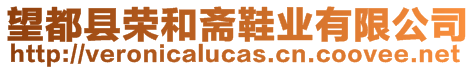 望都县荣和斋鞋业有限公司
http://veronicalucas.cn.coovee.net